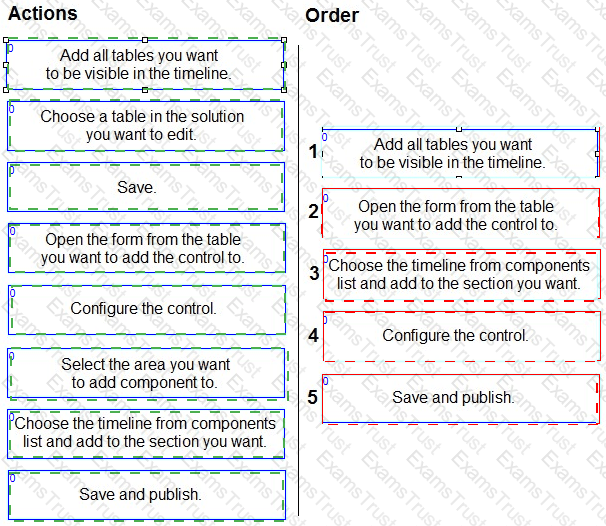 Actions

Add all tables you want to be visible in the timeline.

Choose a table in the solution you want to edit.

Save.

Open the form from the table you want to add the control to.

Configure the control.

Select the area you want to add component to.

Choose the timeline from components list and add to the section you want.

Save and publish.

Order

1 Add all tables you want to be visible in the timeline.

2 Open the form from the table you want to add the control to.

3 Choose the timeline from components list and add to the section you want.

4 Configure the control.

5 Save and publish.

ExamsTrust